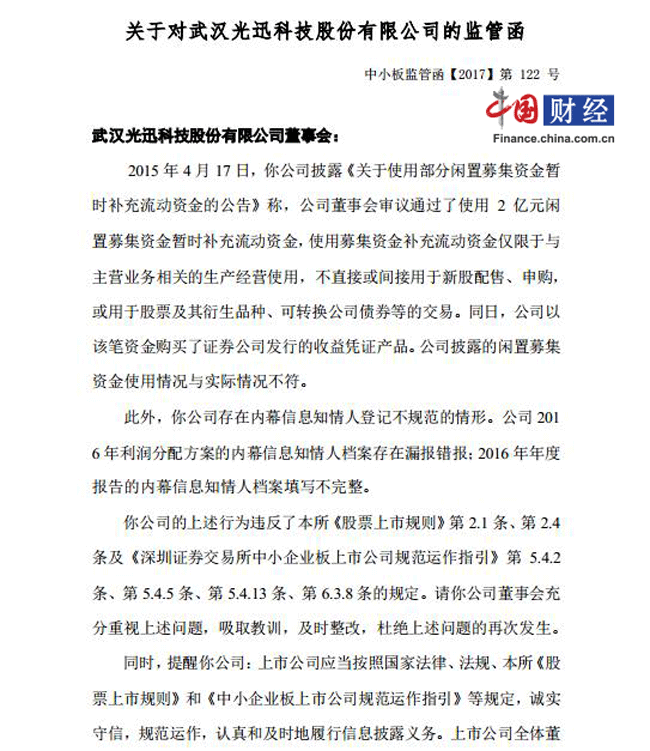 关于对武汉光迅科技股份有限公司的监管函

中小板监管函【2017】第 122 号

中国财经
Finance.china.com.cn

武汉光迅科技股份有限公司董事会：

2015 年 4 月 17 日，你公司披露《关于使用部分闲置募集资金暂时补充流动资金的公告》称，公司董事会审议通过了使用 2 亿元闲置募集资金暂时补充流动资金，使用募集资金补充流动资金仅限于与主营业务相关的生产经营使用，不直接或间接用于新股配售、申购，或用于股票及其衍生品种、可转换公司债券等的交易。同日，公司以该笔资金购买了证券公司发行的收益凭证产品。公司披露的闲置募集资金使用情况与实际情况不符。

此外，你公司存在内幕信息知情人登记不规范的情形。公司 2016 年利润分配方案的内幕信息知情人档案存在漏报错报；2016 年年度报告的内幕信息知情人档案填写不完整。

你公司的上述行为违反了本所《股票上市规则》第 2.1 条、第 2.4 条及《深圳证券交易所中小企业板上市公司规范运作指引》第 5.4.2 条、第 5.4.5 条、第 5.4.13 条、第 6.3.8 条的规定。请你公司董事会充分重视上述问题，吸取教训，及时整改，杜绝上述问题的再次发生。

同时，提醒你公司：上市公司应当按照国家法律、法规、本所《股票上市规则》和《中小企业板上市公司规范运作指引》等规定，诚实守信，规范运作，认真和及时地履行信息披露义务。上市公司全体董